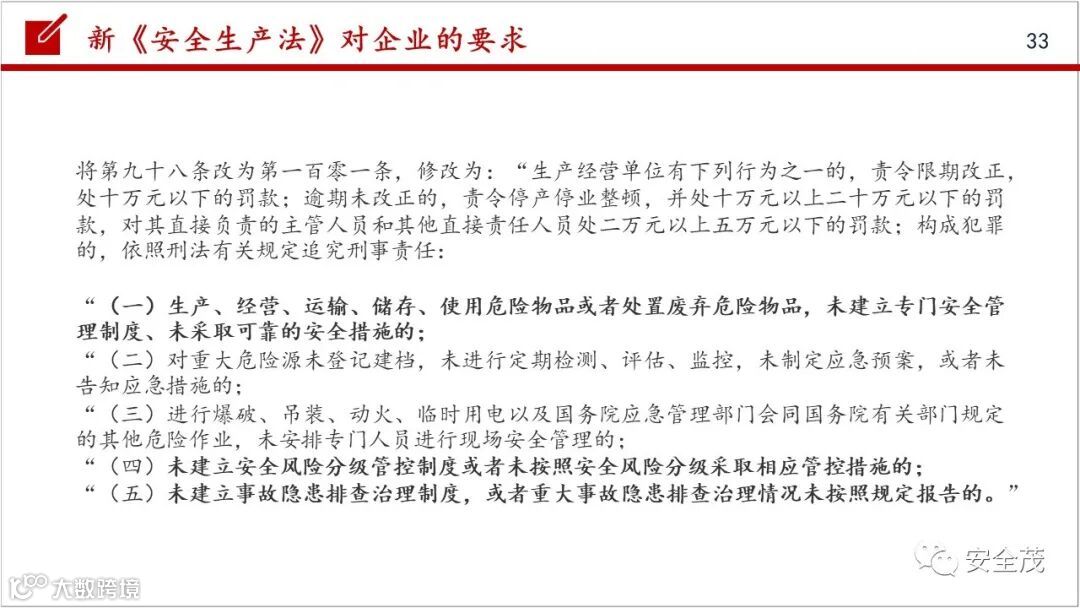 新《安全生产法》对企业的要求

33

将第九十八条改为第一百零一条，修改为：“生产经营单位有下列行为之一的，责令限期改正，处十万元以下的罚款；逾期未改正的，责令停产停业整顿，并处十万元以上二十万元以下的罚款，对其直接负责的主管人员和其他直接责任人员处二万元以上五万元以下的罚款；构成犯罪的，依照刑法有关规定追究刑事责任：

“（一）生产、经营、运输、储存、使用危险物品或者处置废弃危险物品，未建立专门安全管理制度、未采取可靠的安全措施的；
“（二）对重大危险源未登记建档，未进行定期检测、评估、监控，未制定应急预案，或者未告知应急措施的；
“（三）进行爆破、吊装、动火、临时用电以及国务院应急管理部门会同国务院有关部门规定的其他危险作业，未安排专门人员进行现场安全管理的；
“（四）未建立安全风险分级管控制度或者未按照安全风险分级采取相应管控措施的；
“（五）未建立事故隐患排查治理制度，或者重大事故隐患排查治理情况未按照规定报告的。”

安全茂

大数跨境